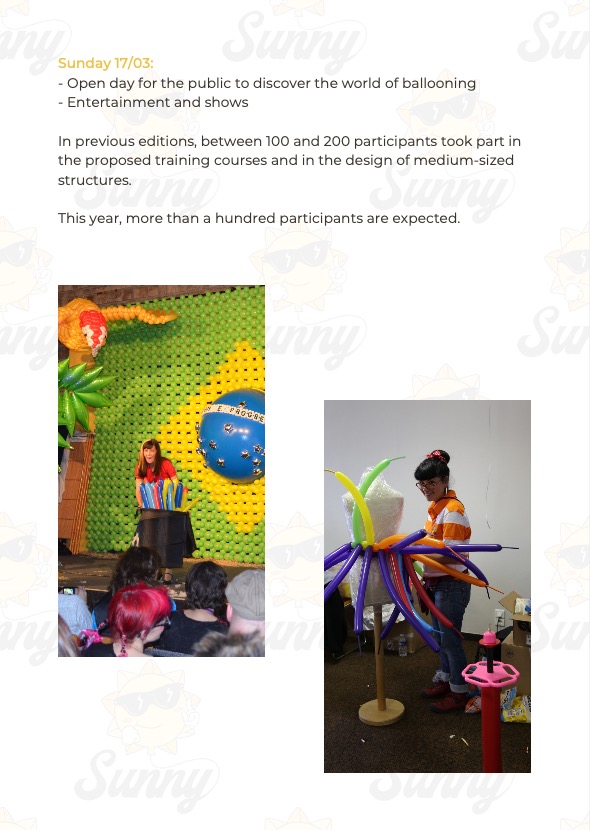 Sunday 17/03:
- Open day for the public to discover the world of ballooning
- Entertainment and shows

In previous editions, between 100 and 200 participants took part in the proposed training courses and in the design of medium-sized structures.

This year, more than a hundred participants are expected.

Sunny